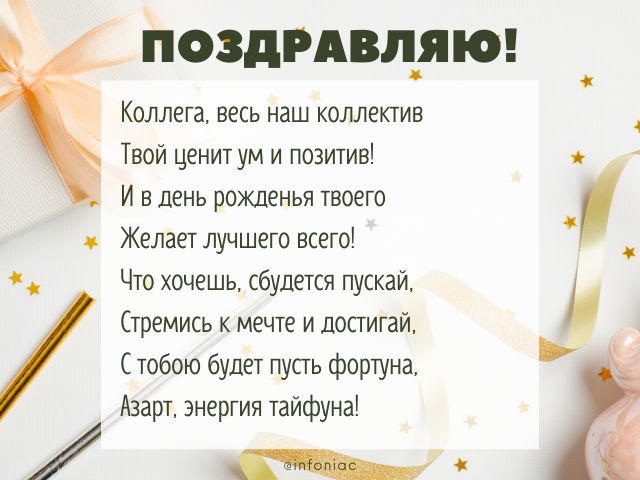 ПОЗДРАВЛЯЮ!

Коллега, весь наш коллектив
Твой ценит ум и позитив!
И в день рожденья твоего
Желает лучшего всего!
Что хочешь, сбудется пускай,
Стремись к мечте и достигай,
С тобою будет пусть фортуна,
Азарт, энергия тайфуна!

@infoniac